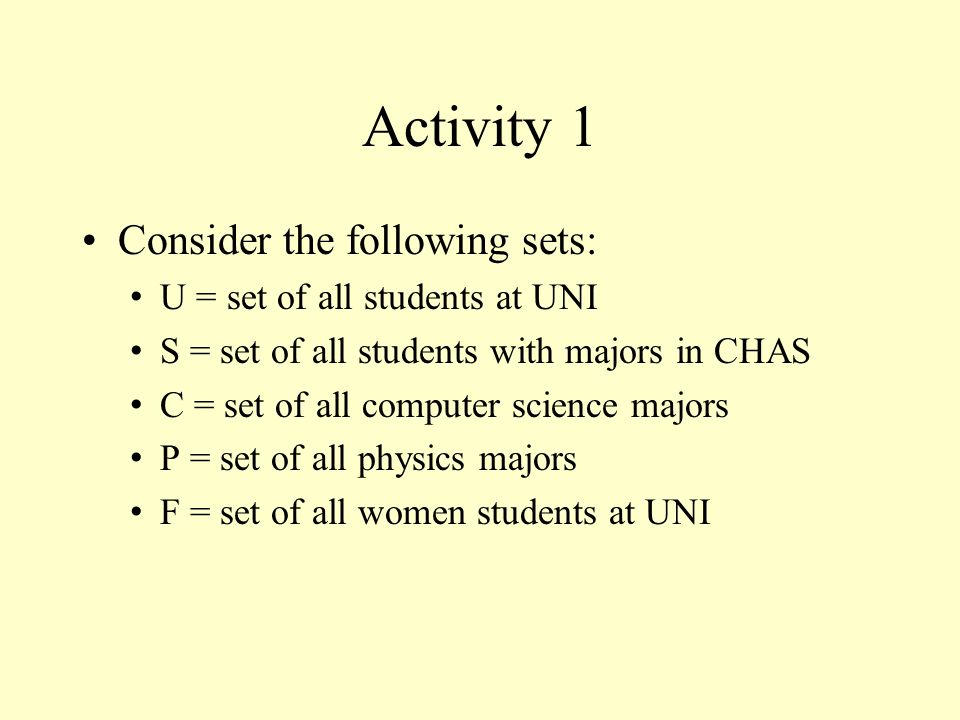 Activity 1

• Consider the following sets:
  • U = set of all students at UNI
  • S = set of all students with majors in CHAS
  • C = set of all computer science majors
  • P = set of all physics majors
  • F = set of all women students at UNI